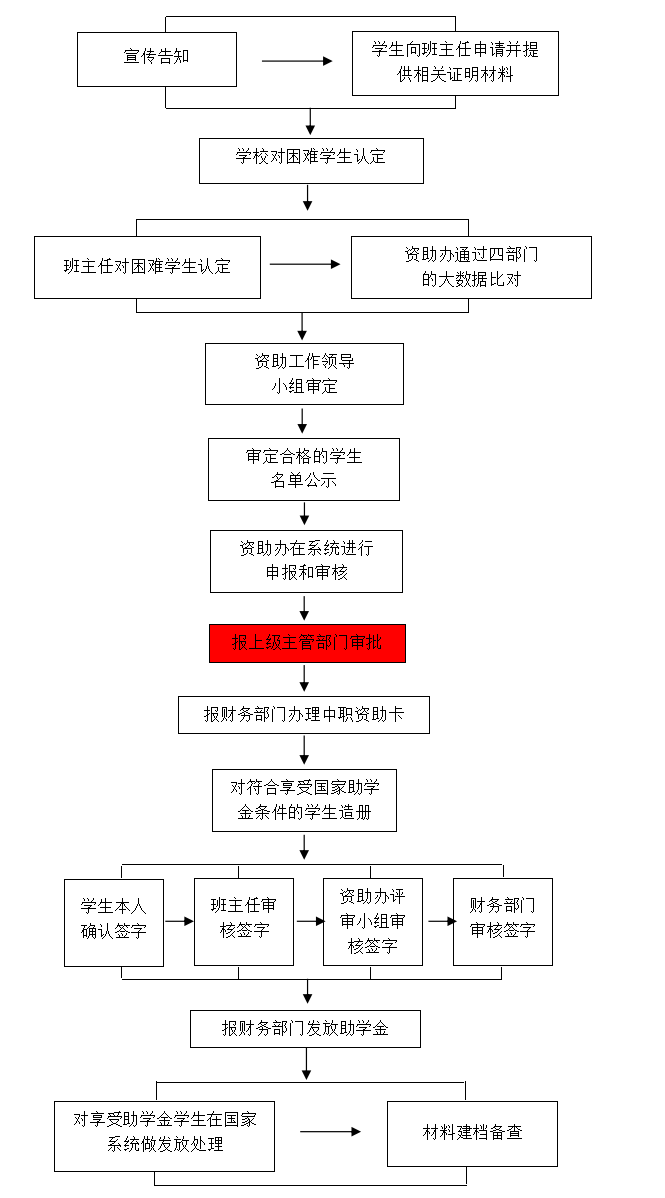 宣传告知

学生向班主任申请并提供相关证明材料

学校对困难学生认定

班主任对困难学生认定

资助办通过四部门的大数据比对

资助工作领导小组审定

审定合格的学生名单公示

资助办在系统进行申报和审核

报上级主管部门审批

报财务部门办理中职资助卡

对符合享受国家助学金条件的学生造册

学生本人确认签字

班主任审核签字

资助办评审小组审核签字

财务部门审核签字

报财务部门发放助学金

对享受助学金学生在国家系统做发放处理

材料建档备查